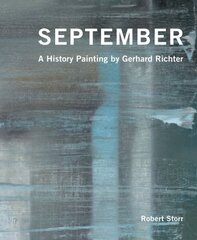 SEPTEMBER
A History Painting by Gerhard Richter

Robert Storr